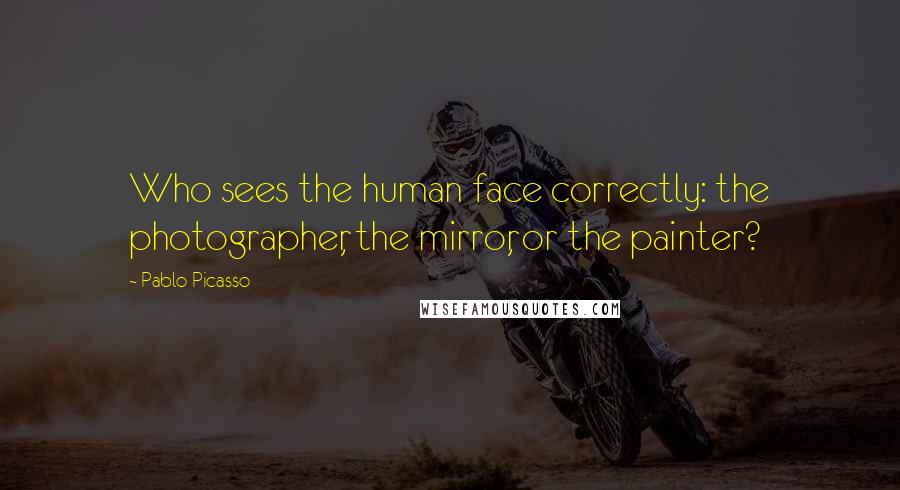 Who sees the human face correctly: the photographer, the mirror, or the painter?

- Pablo Picasso

WISEFAMOUSQUOTES.COM